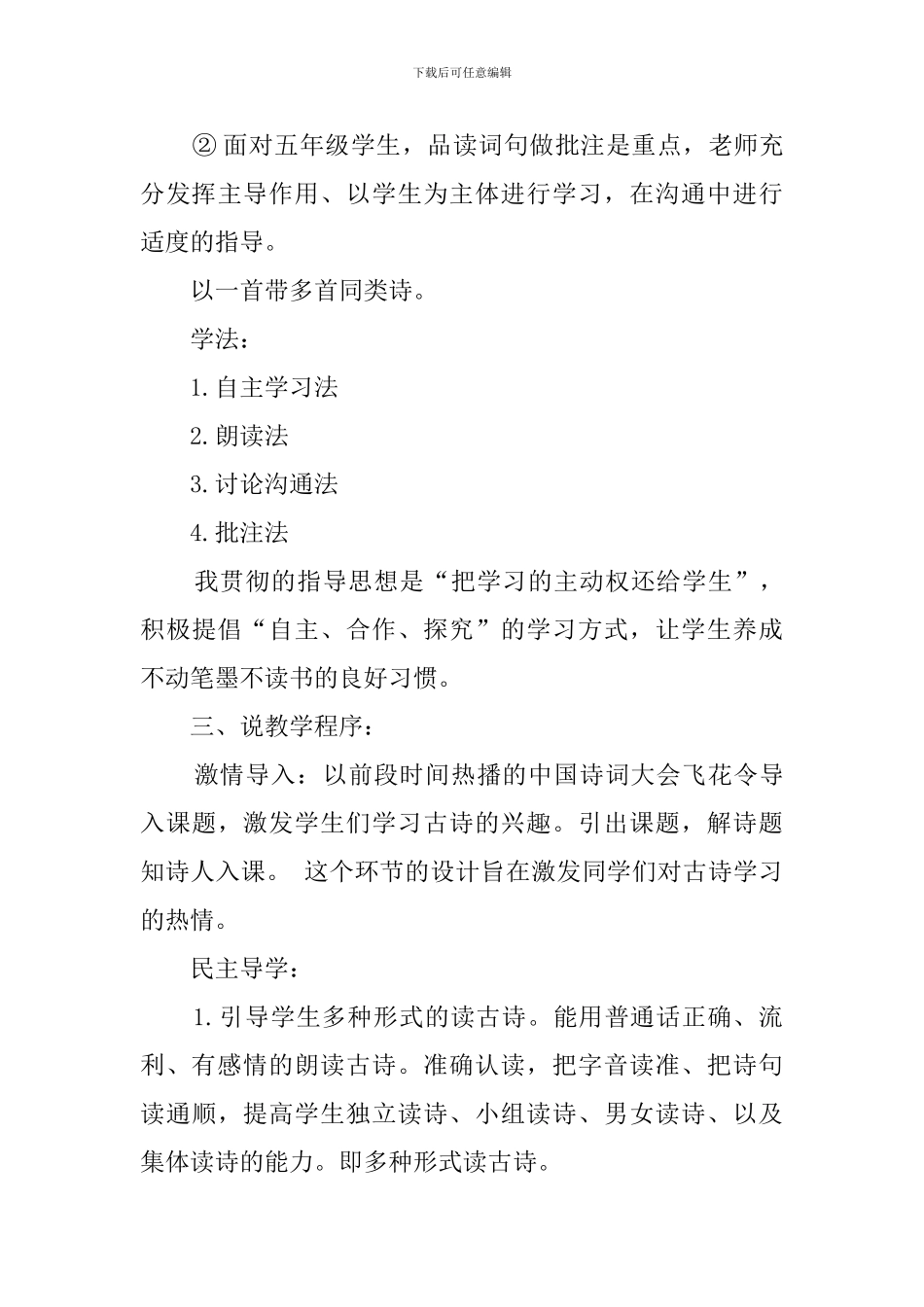 下载后可任意编辑

②面对五年级学生，品读词句做批注是重点，老师充分发挥主导作用、以学生为主体进行学习，在沟通中进行适度的指导。

以一首带多首同类诗。

学法：

1.自主学习法

2.朗读法

3.讨论沟通法

4.批注法

我贯彻的指导思想是“把学习的主动权还给学生”，积极提倡“自主、合作、探究”的学习方式，让学生养成不动笔墨不读书的良好习惯。

三、说教学程序：

激情导入：以前段时间热播的中国诗词大会飞花令导入课题，激发学生们学习古诗的兴趣。引出课题，解诗题知诗人入课。 这个环节的设计旨在激发同学们对古诗学习的热情。

民主导学：

1.引导学生多种形式的读古诗。能用普通话正确、流利、有感情的朗读古诗。准确认读，把字音读准、把诗句读通顺，提高学生独立读诗、小组读诗、男女读诗、以及集体读诗的能力。即多种形式读古诗。